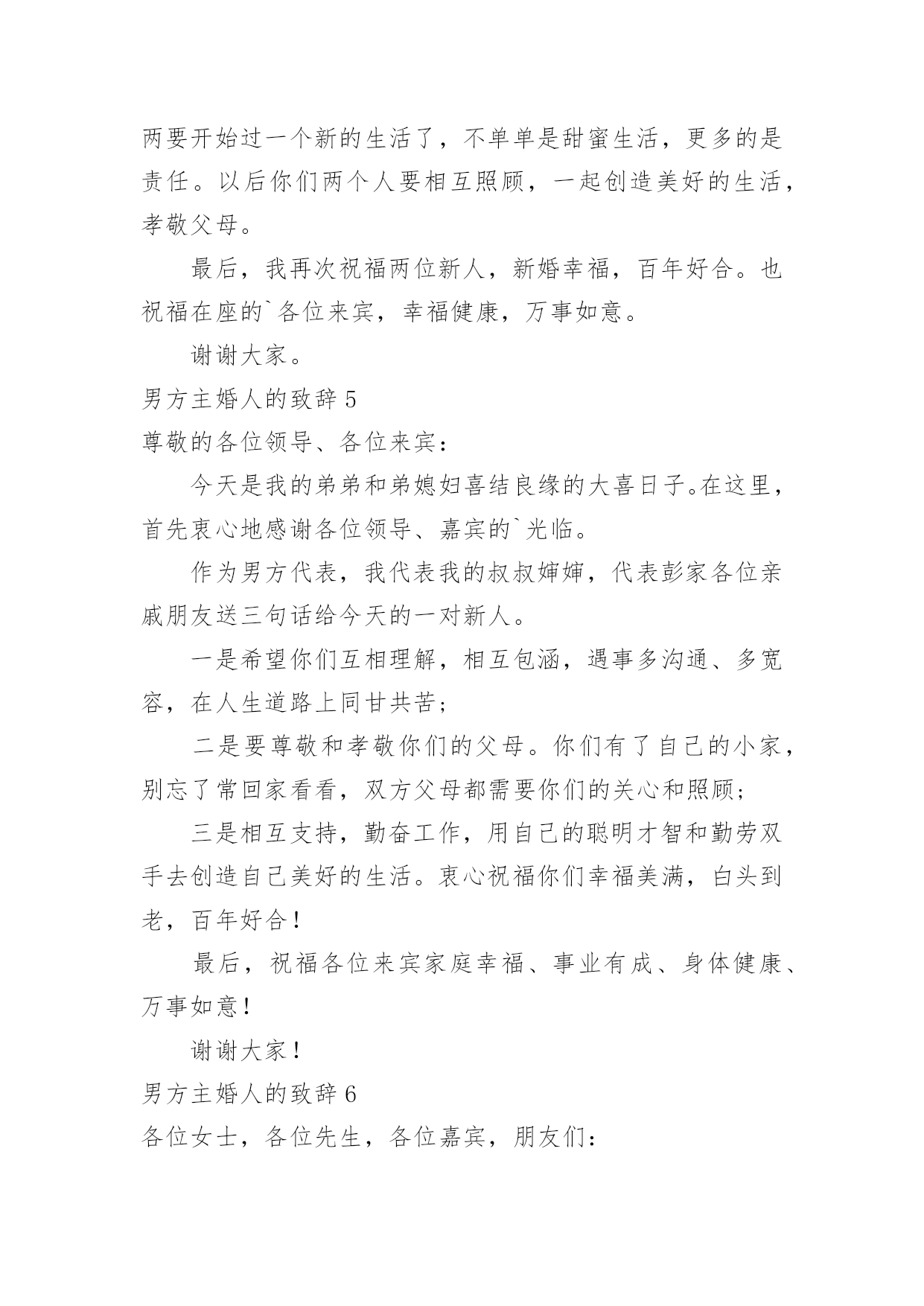 两要开始过一个新的生活了，不单单是甜蜜生活，更多的是责任。以后你们两个人要相互照顾，一起创造美好的生活，孝敬父母。

最后，我再次祝福两位新人，新婚幸福，百年好合。也祝福在座的`各位来宾，幸福健康，万事如意。

谢谢大家。

男方主婚人的致辞 5

尊敬的各位领导、各位来宾：

今天是我的弟弟和弟媳妇喜结良缘的大喜日子。在这里，首先衷心地感谢各位领导、嘉宾的`光临。

作为男方代表，我代表我的叔叔婶婶，代表彭家各位亲戚朋友送三句话给今天的一对新人。

一是希望你们互相理解，相互包涵，遇事多沟通、多宽容，在人生道路上同甘共苦；

二是要尊敬和孝敬你们的父母。你们有了自己的小家，别忘了常回家看看，双方父母都需要你们的关心和照顾；

三是相互支持，勤奋工作，用自己的聪明才智和勤劳双手去创造自己美好的生活。衷心祝福你们幸福美满，白头到老，百年好合！

最后，祝福各位来宾家庭幸福、事业有成、身体健康、万事如意！

谢谢大家！

男方主婚人的致辞 6

各位女士，各位先生，各位嘉宾，朋友们：